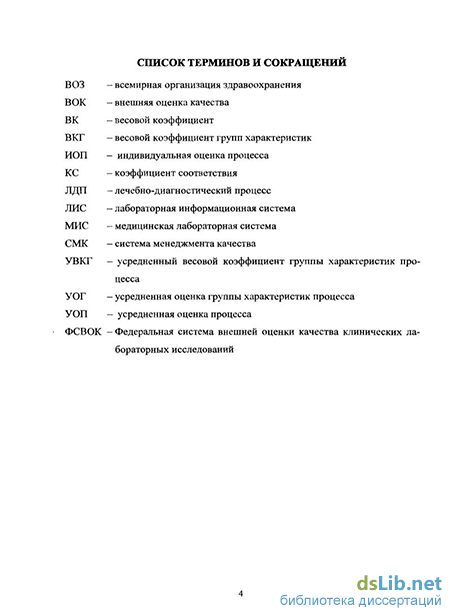 СПИСОК ТЕРМИНОВ И СОКРАЩЕНИЙ

ВОЗ – всемирная организация здравоохранения

ВОК – внешняя оценка качества

ВК – весовой коэффициент

ВКГ – весовой коэффициент групп характеристик

ИОП – индивидуальная оценка процесса

КС – коэффициент соответствия

ЛДП – лечебно-диагностический процесс

ЛИС – лабораторная информационная система

МИС – медицинская лабораторная система

СМК – система менеджмента качества

УВКГ – усредненный весовой коэффициент группы характеристик процесса

УОГ – усредненная оценка группы характеристик процесса

УОП – усредненная оценка процесса

ФСВОК – Федеральная система внешней оценки качества клинических лабораторных исследований

4

dsLib.net
библиотека диссертаций